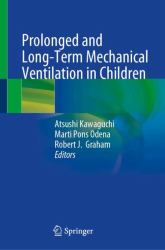 Prolonged and Long-Term Mechanical Ventilation in Children

Atsushi Kawaguchi
Marti Pons Odena
Robert J. Graham
Editors

Springer